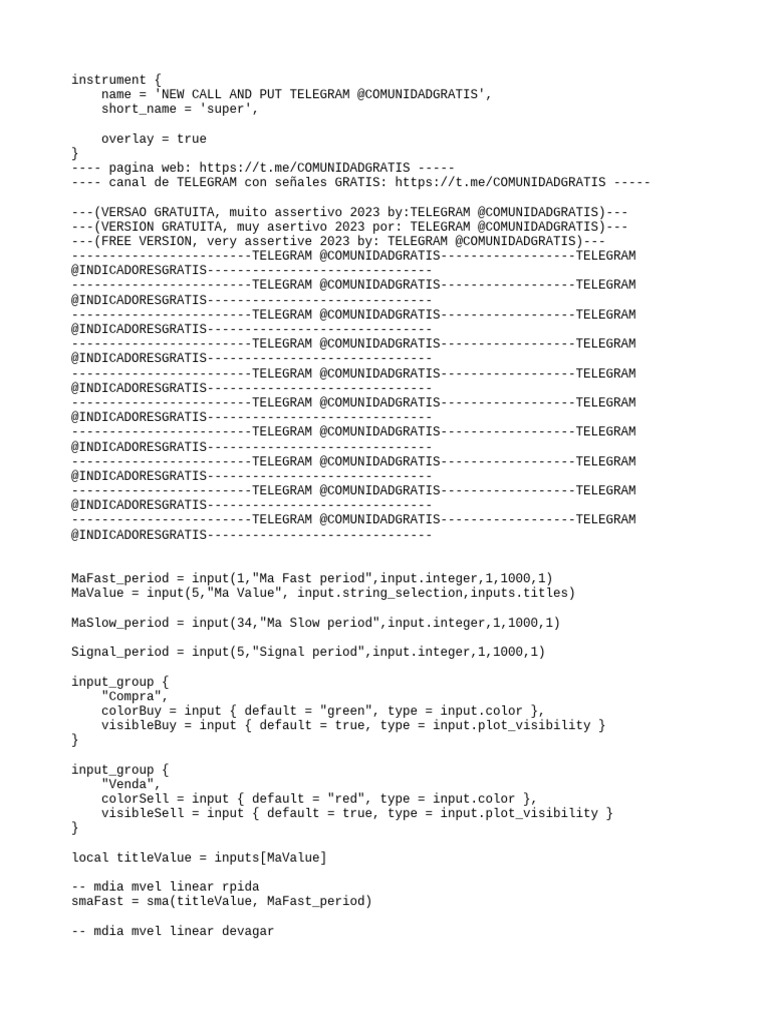 instrument {
    name = 'NEW CALL AND PUT TELEGRAM @COMUNIDADGRATIS',
    short_name = 'super',

    overlay = true
}
---- pagina web: https://t.me/COMUNIDADGRATIS -----
---- canal de TELEGRAM con señales GRATIS: https://t.me/COMUNIDADGRATIS -----

---(VERSAO GRATUITA, muito assertivo 2023 by:TELEGRAM @COMUNIDADGRATIS)---
---(VERSION GRATUITA, muy asertivo 2023 por: TELEGRAM @COMUNIDADGRATIS)---
---(FREE VERSION, very assertive 2023 by: TELEGRAM @COMUNIDADGRATIS)---
------------------------TELEGRAM @COMUNIDADGRATIS------------------TELEGRAM @INDICADORESGRATIS------------------------------
------------------------TELEGRAM @COMUNIDADGRATIS------------------TELEGRAM @INDICADORESGRATIS------------------------------
------------------------TELEGRAM @COMUNIDADGRATIS------------------TELEGRAM @INDICADORESGRATIS------------------------------
------------------------TELEGRAM @COMUNIDADGRATIS------------------TELEGRAM @INDICADORESGRATIS------------------------------
------------------------TELEGRAM @COMUNIDADGRATIS------------------TELEGRAM @INDICADORESGRATIS------------------------------
------------------------TELEGRAM @COMUNIDADGRATIS------------------TELEGRAM @INDICADORESGRATIS------------------------------
------------------------TELEGRAM @COMUNIDADGRATIS------------------TELEGRAM @INDICADORESGRATIS------------------------------
------------------------TELEGRAM @COMUNIDADGRATIS------------------TELEGRAM @INDICADORESGRATIS------------------------------
------------------------TELEGRAM @COMUNIDADGRATIS------------------TELEGRAM @INDICADORESGRATIS------------------------------
------------------------TELEGRAM @COMUNIDADGRATIS------------------TELEGRAM @INDICADORESGRATIS------------------------------


MaFast_period = input(1,"Ma Fast period",input.integer,1,1000,1)
MaValue = input(5,"Ma Value", input.string_selection,inputs.titles)

MaSlow_period = input(34,"Ma Slow period",input.integer,1,1000,1)

Signal_period = input(5,"Signal period",input.integer,1,1000,1)

input_group {
    "Compra",
    colorBuy = input { default = "green", type = input.color },
    visibleBuy = input { default = true, type = input.plot_visibility }
}

input_group {
    "Venda",
    colorSell = input { default = "red", type = input.color },
    visibleSell = input { default = true, type = input.plot_visibility }
}

local titleValue = inputs[MaValue]

-- mdia mvel linear rpida
smaFast = sma(titleValue, MaFast_period)

-- mdia mvel linear devagar